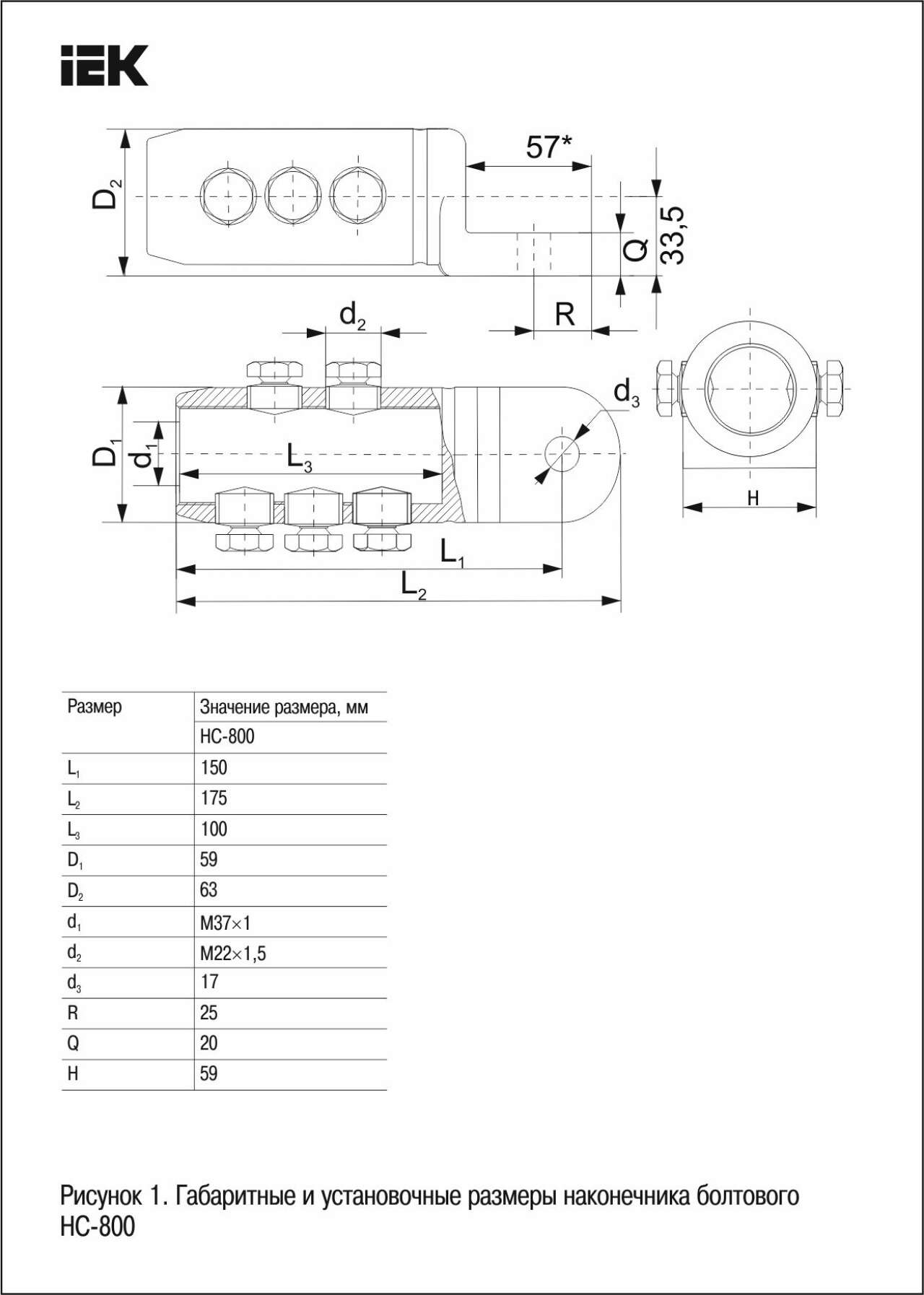 IEK

$D_2$
57*
Q
33,5
R
$d_2$
$d_3$
$D_1$
$d_1$
$L_3$
$L_1$
$L_2$
H

| Размер | Значение размера, мм |
|---|---|
| | НС-800 |
| $L_1$ | 150 |
| $L_2$ | 175 |
| $L_3$ | 100 |
| $D_1$ | 59 |
| $D_2$ | 63 |
| $d_1$ | М37×1 |
| $d_2$ | М22×1,5 |
| $d_3$ | 17 |
| R | 25 |
| Q | 20 |
| H | 59 |

Рисунок 1. Габаритные и установочные размеры наконечника болтового НС-800